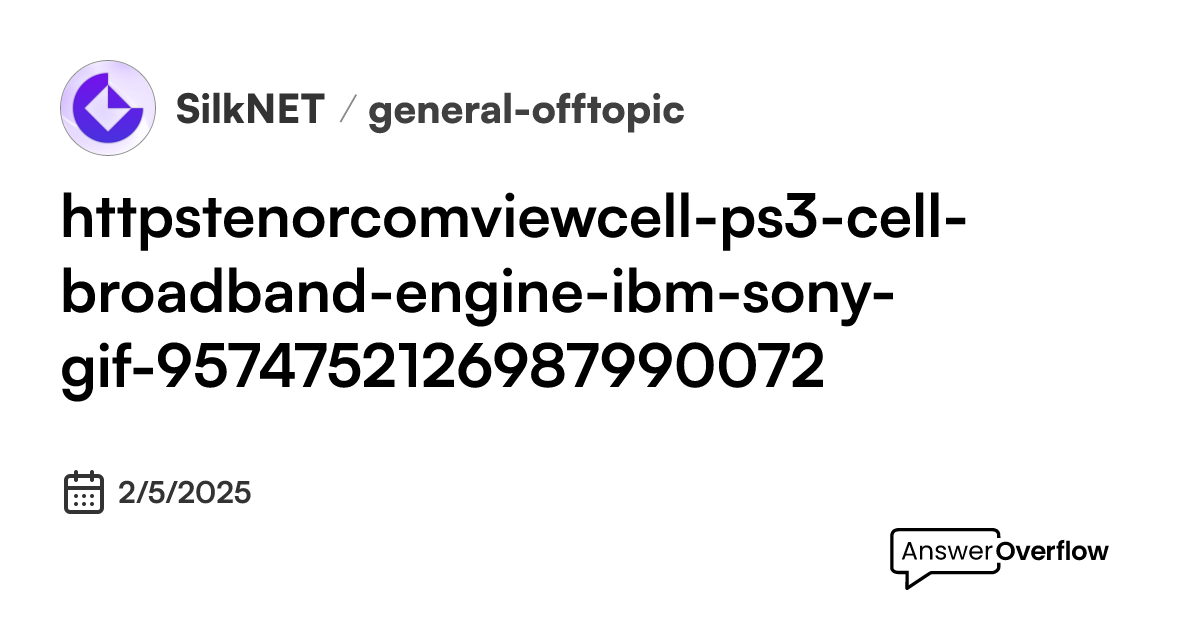 SilkNET / general-offtopic

httpstenorcomviewcell-ps3-cell-broadband-engine-ibm-sony-gif-9574752126987990072

2/5/2025

AnswerOverflow